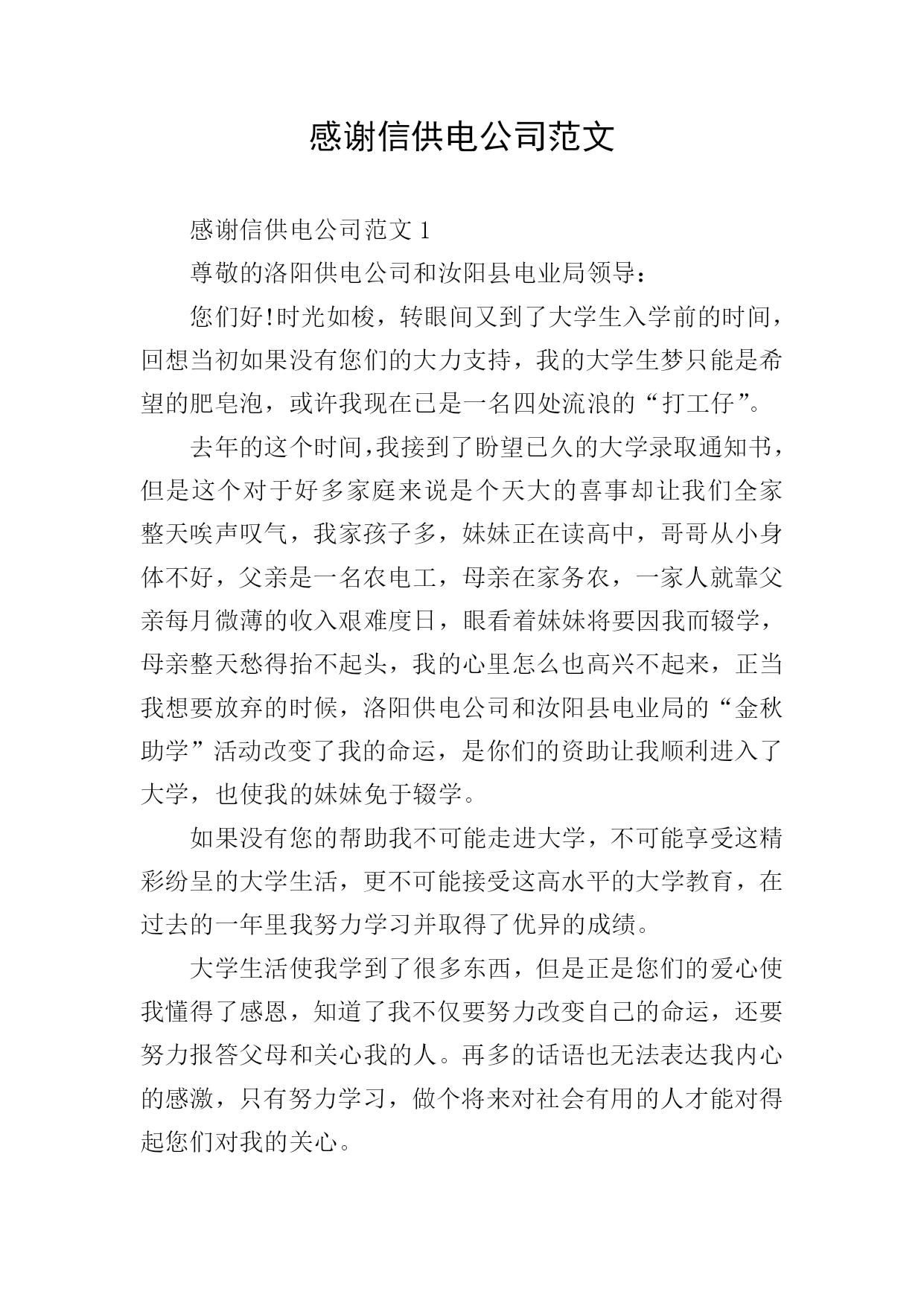 感谢信供电公司范文

感谢信供电公司范文 1

尊敬的洛阳供电公司和汝阳县电业局领导：

您们好!时光如梭，转眼间又到了大学生入学前的时间，回想当初如果没有您们的大力支持，我的大学生梦只能是希望的肥皂泡，或许我现在已是一名四处流浪的“打工仔”。

去年的这个时间,我接到了盼望已久的大学录取通知书，但是这个对于好多家庭来说是个天大的喜事却让我们全家整天唉声叹气，我家孩子多，妹妹正在读高中，哥哥从小身体不好，父亲是一名农电工，母亲在家务农，一家人就靠父亲每月微薄的收入艰难度日，眼看着妹妹将要因我而辍学，母亲整天愁得抬不起头，我的心里怎么也高兴不起来，正当我想要放弃的时候，洛阳供电公司和汝阳县电业局的“金秋助学”活动改变了我的命运，是你们的资助让我顺利进入了大学，也使我的妹妹免于辍学。

如果没有您的帮助我不可能走进大学，不可能享受这精彩纷呈的大学生活，更不可能接受这高水平的大学教育，在过去的一年里我努力学习并取得了优异的成绩。

大学生活使我学到了很多东西，但是正是您们的爱心使我懂得了感恩，知道了我不仅要努力改变自己的命运，还要努力报答父母和关心我的人。再多的话语也无法表达我内心的感激，只有努力学习，做个将来对社会有用的人才能对得起您们对我的关心。